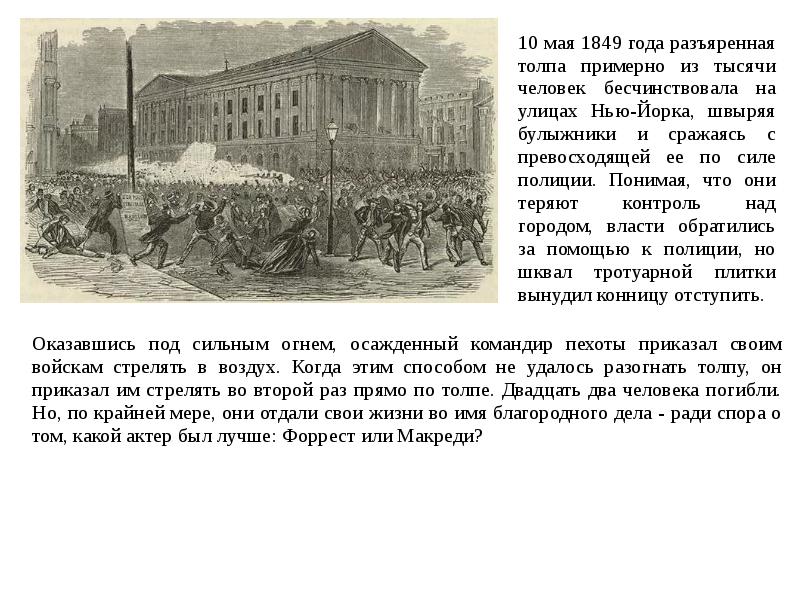 10 мая 1849 года разъяренная толпа примерно из тысячи человек бесчинствовала на улицах Нью-Йорка, швыряя булыжники и сражаясь с превосходящей ее по силе полиции. Понимая, что они теряют контроль над городом, власти обратились за помощью к полиции, но шквал тротуарной плитки вынудил конницу отступить.

Оказавшись под сильным огнем, осажденный командир пехоты приказал своим войскам стрелять в воздух. Когда этим способом не удалось разогнать толпу, он приказал им стрелять во второй раз прямо по толпе. Двадцать два человека погибли. Но, по крайней мере, они отдали свои жизни во имя благородного дела - ради спора о том, какой актер был лучше: Форрест или Макреди?